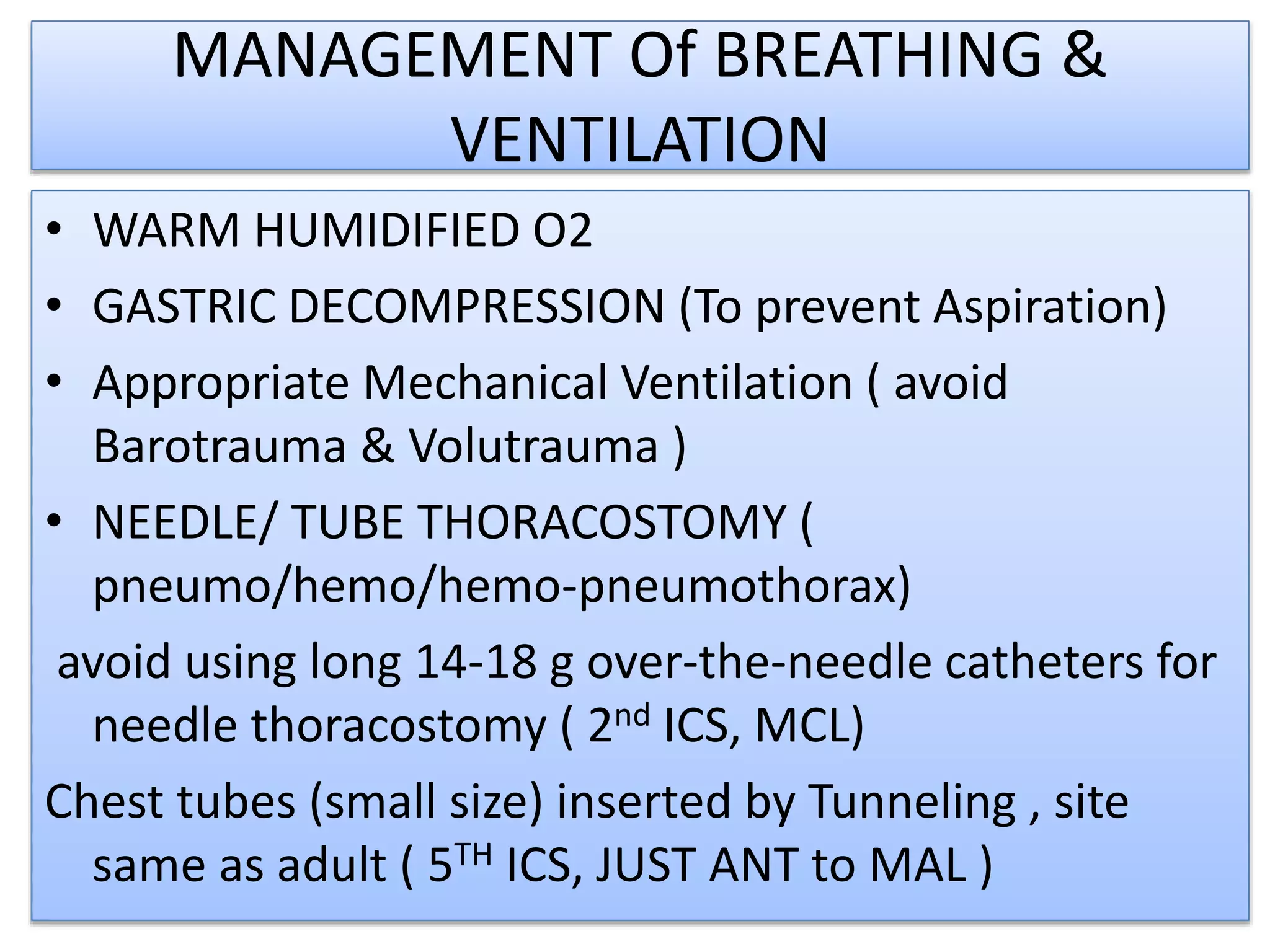 MANAGEMENT Of BREATHING & VENTILATION

• WARM HUMIDIFIED O2

• GASTRIC DECOMPRESSION (To prevent Aspiration)

• Appropriate Mechanical Ventilation ( avoid Barotrauma & Volutrauma )

• NEEDLE/ TUBE THORACOSTOMY ( pneumo/hemo/hemo-pneumothorax)

avoid using long 14-18 g over-the-needle catheters for needle thoracostomy ( 2$^{nd}$ ICS, MCL)

Chest tubes (small size) inserted by Tunneling , site same as adult ( 5$^{TH}$ ICS, JUST ANT to MAL )